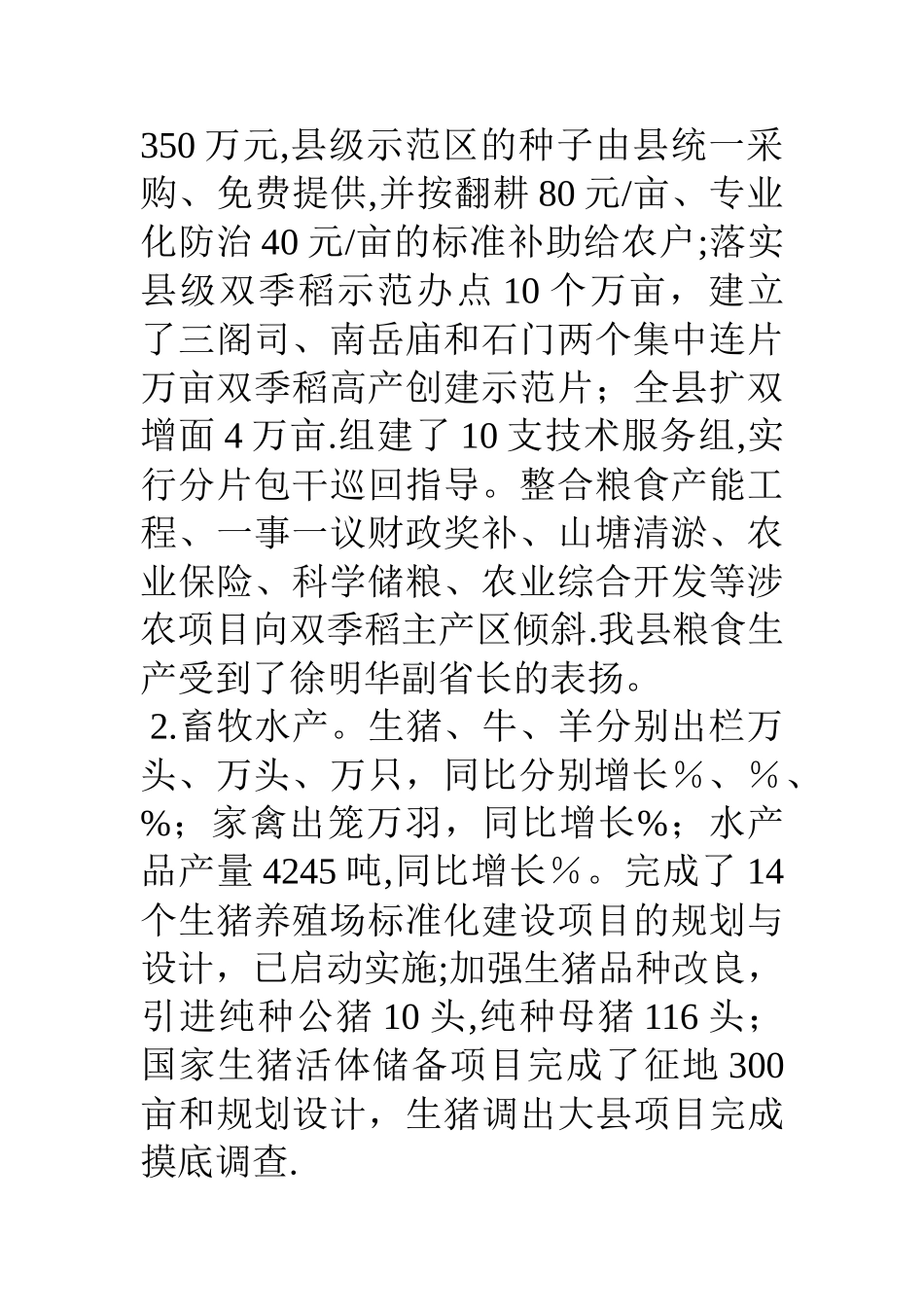 350 万元,县级示范区的种子由县统一采购、免费提供,并按翻耕 80 元/亩、专业化防治 40 元/亩的标准补助给农户;落实县级双季稻示范办点 10 个万亩，建立了三阁司、南岳庙和石门两个集中连片万亩双季稻高产创建示范片；全县扩双增面 4 万亩.组建了 10 支技术服务组,实行分片包干巡回指导。整合粮食产能工程、一事一议财政奖补、山塘清淤、农业保险、科学储粮、农业综合开发等涉农项目向双季稻主产区倾斜.我县粮食生产受到了徐明华副省长的表扬。

2.畜牧水产。生猪、牛、羊分别出栏万头、万头、万只，同比分别增长％、％、%；家禽出笼万羽，同比增长%；水产品产量 4245 吨,同比增长％。完成了 14 个生猪养殖场标准化建设项目的规划与设计，已启动实施;加强生猪品种改良，引进纯种公猪 10 头,纯种母猪 116 头；国家生猪活体储备项目完成了征地 300 亩和规划设计，生猪调出大县项目完成摸底调查.